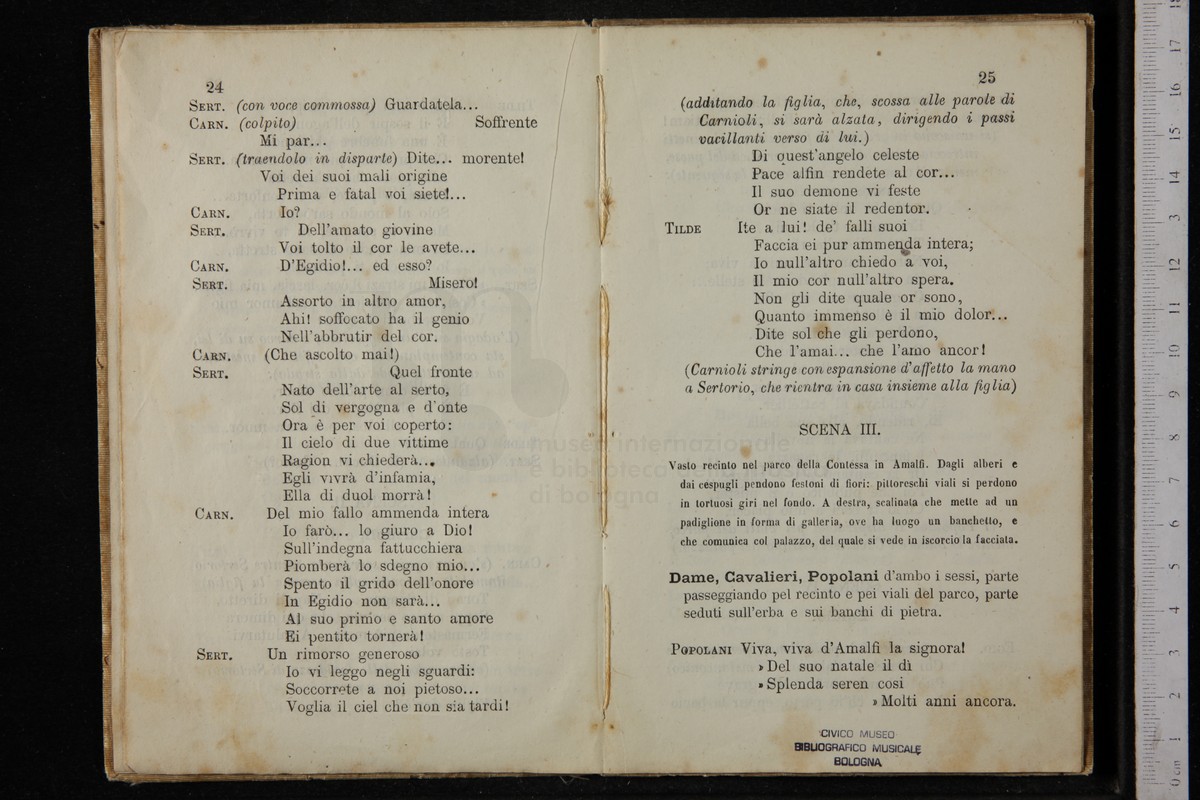 24

SERT. (con voce commossa) Guardatela...
CARN. (colpito) Soffrente
Mi par...
SERT. (traendolo in disparte) Dite... morente!
Voi dei suoi mali origine
Prima e fatal voi siete!...
CARN. Io?
SERT. Dell'amato giovine
Voi tolto il cor le avete...
CARN. D'Egidio!... ed esso?
SERT. Misero!
Assorto in altro amor,
Ahi! soffocato ha il genio
Nell'abbrutir del cor.
CARN. (Che ascolto mai!)
SERT. Quel fronte
Nato dell'arte al serto,
Sol di vergogna e d'onte
Ora è per voi coperto:
Il cielo di due vittime
Ragion vi chiederà...
Egli vivrà d'infamia,
Ella di duol morrà!
CARN. Del mio fallo ammenda intera
Io farò... lo giuro a Dio!
Sull'indegna fattucchiera
Piomberà lo sdegno mio...
Spento il grido dell'onore
In Egidio non sarà...
Al suo primo e santo amore
Ei pentito tornerà!
SERT. Un rimorso generoso
Io vi leggo negli sguardi:
Soccorrete a noi pietoso...
Voglia il ciel che non sia tardi!

25

(additando la figlia, che, scossa alle parole di Carnioli, si sarà alzata, dirigendo i passi vacillanti verso di lui.)
Di quest'angelo celeste
Pace alfin rendete al cor...
Il suo demone vi feste
Or ne siate il redentor.
TILDE Ite a lui! de' falli suoi
Faccia ei pur ammenda intera;
Io null'altro chiedo a voi,
Il mio cor null'altro spera.
Non gli dite quale or sono,
Quanto immenso è il mio dolor...
Dite sol che gli perdono,
Che l'amai... che l'amo ancor!
(Carnioli stringe con espansione d'affetto la mano a Sertorio, che rientra in casa insieme alla figlia)

SCENA III.

Vasto recinto nel parco della Contessa in Amalfi. Dagli alberi e dai cespugli pendono festoni di fiori: pittoreschi viali si perdono in tortuosi giri nel fondo. A destra, scalinata che mette ad un padiglione in forma di galleria, ove ha luogo un banchetto, e che comunica col palazzo, del quale si vede in iscorcio la facciata.

Dame, Cavalieri, Popolani d'ambo i sessi, parte passeggiando pel recinto e pei viali del parco, parte seduti sull'erba e sui banchi di pietra.

POPOLANI Viva, viva d'Amalfi la signora!
» Del suo natale il dì
» Splenda seren così
» Molti anni ancora.

CIVICO MUSEO
BIBLIOGRAFICO MUSICALE
BOLOGNA

museo internazionale e biblioteca di bologna